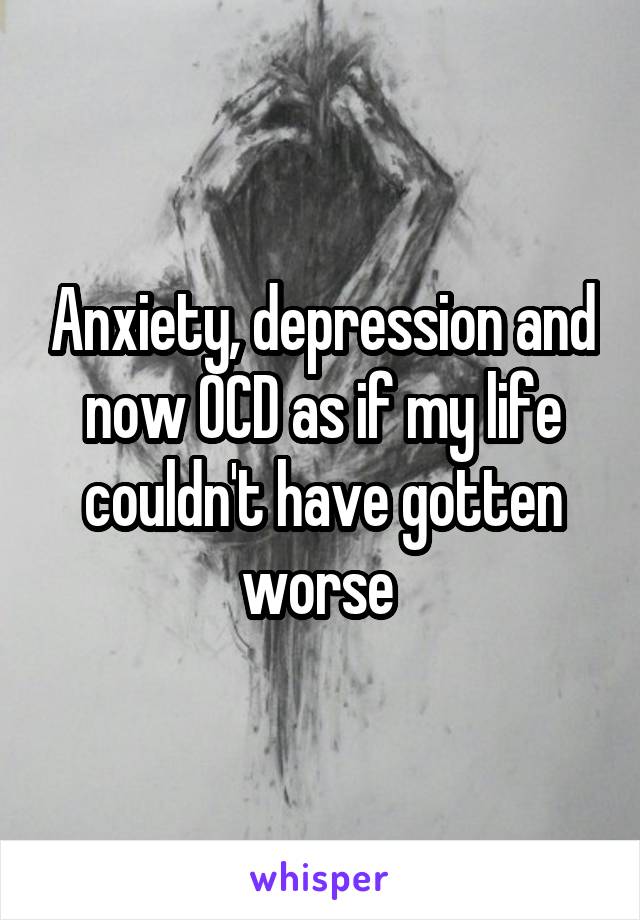 Anxiety, depression and now OCD as if my life couldn't have gotten worse

whisper